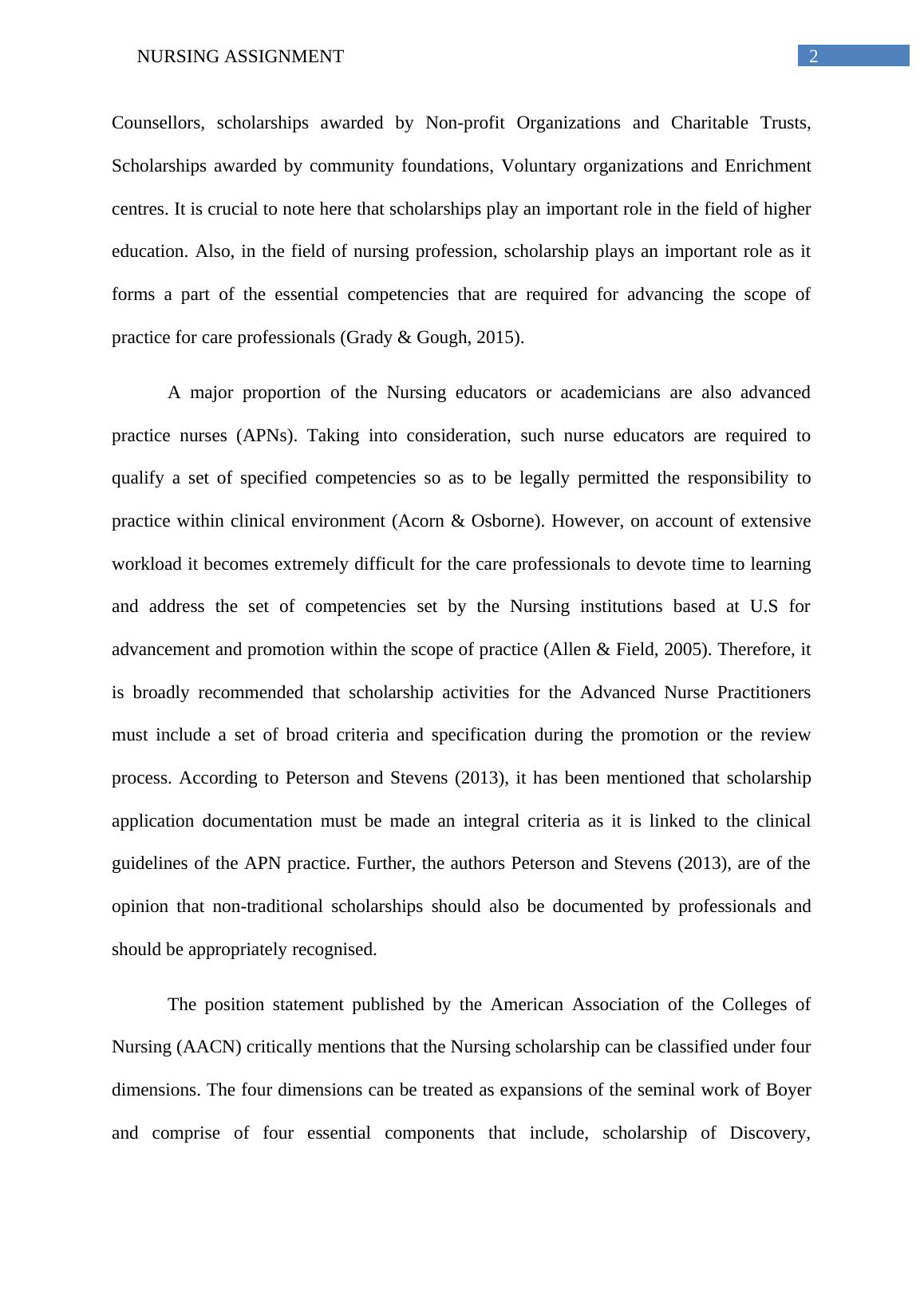 NURSING ASSIGNMENT

2

Counsellors, scholarships awarded by Non-profit Organizations and Charitable Trusts, Scholarships awarded by community foundations, Voluntary organizations and Enrichment centres. It is crucial to note here that scholarships play an important role in the field of higher education. Also, in the field of nursing profession, scholarship plays an important role as it forms a part of the essential competencies that are required for advancing the scope of practice for care professionals (Grady & Gough, 2015).

A major proportion of the Nursing educators or academicians are also advanced practice nurses (APNs). Taking into consideration, such nurse educators are required to qualify a set of specified competencies so as to be legally permitted the responsibility to practice within clinical environment (Acorn & Osborne). However, on account of extensive workload it becomes extremely difficult for the care professionals to devote time to learning and address the set of competencies set by the Nursing institutions based at U.S for advancement and promotion within the scope of practice (Allen & Field, 2005). Therefore, it is broadly recommended that scholarship activities for the Advanced Nurse Practitioners must include a set of broad criteria and specification during the promotion or the review process. According to Peterson and Stevens (2013), it has been mentioned that scholarship application documentation must be made an integral criteria as it is linked to the clinical guidelines of the APN practice. Further, the authors Peterson and Stevens (2013), are of the opinion that non-traditional scholarships should also be documented by professionals and should be appropriately recognised.

The position statement published by the American Association of the Colleges of Nursing (AACN) critically mentions that the Nursing scholarship can be classified under four dimensions. The four dimensions can be treated as expansions of the seminal work of Boyer and comprise of four essential components that include, scholarship of Discovery,